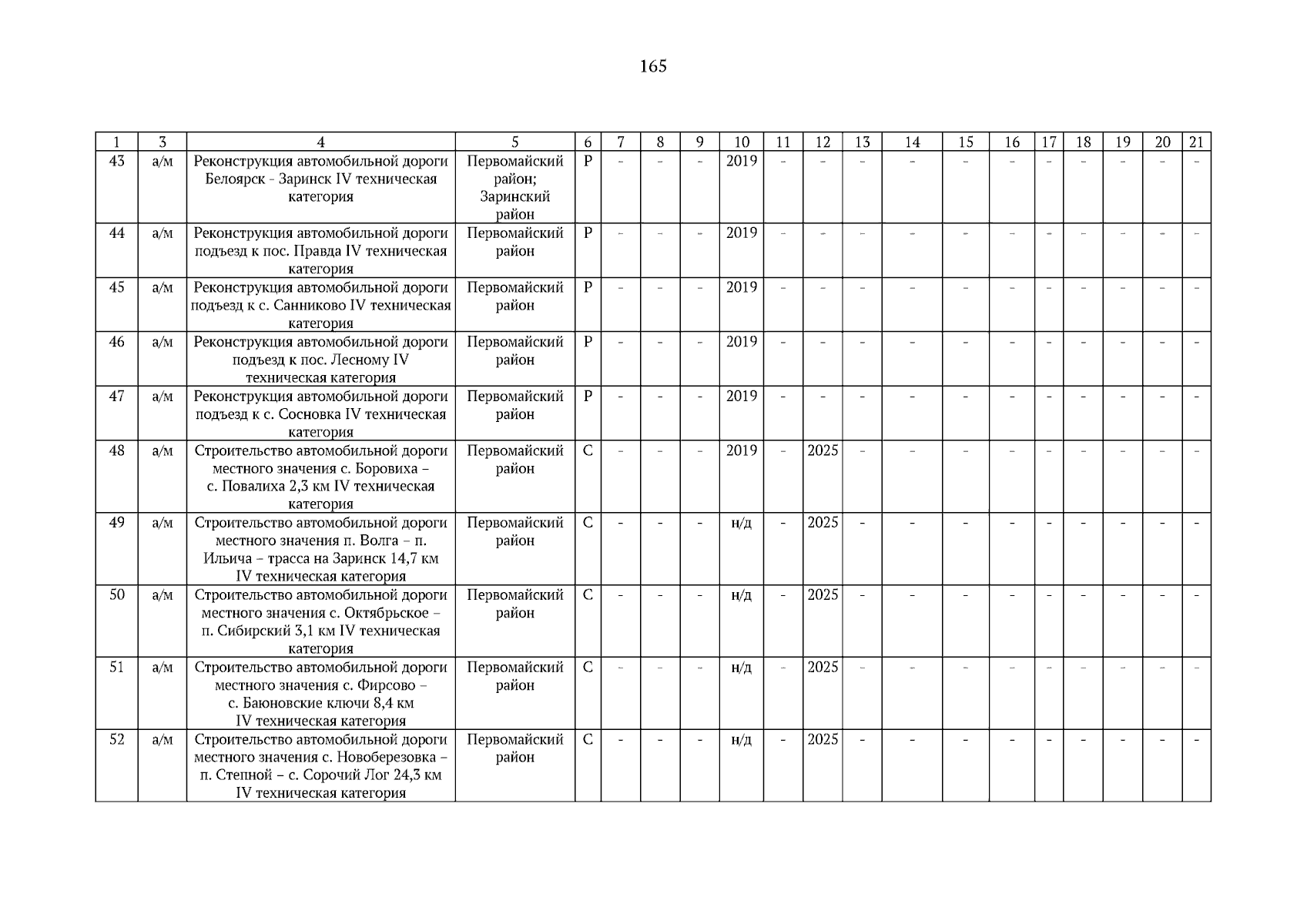 165

| 1 | 3 | 4 | 5 | 6 | 7 | 8 | 9 | 10 | 11 | 12 | 13 | 14 | 15 | 16 | 17 | 18 | 19 | 20 | 21 |
|---|---|---|---|---|---|---|---|---|---|---|---|---|---|---|---|---|---|---|---|
| 43 | а/м | Реконструкция автомобильной дороги Белоярск - Заринск IV техническая категория | Первомайский район; Заринский район | Р | - | - | - | 2019 | - | - | - | - | - | - | - | - | - | - | - |
| 44 | а/м | Реконструкция автомобильной дороги подъезд к пос. Правда IV техническая категория | Первомайский район | Р | - | - | - | 2019 | - | - | - | - | - | - | - | - | - | - | - |
| 45 | а/м | Реконструкция автомобильной дороги подъезд к с. Санниково IV техническая категория | Первомайский район | Р | - | - | - | 2019 | - | - | - | - | - | - | - | - | - | - | - |
| 46 | а/м | Реконструкция автомобильной дороги подъезд к пос. Лесному IV техническая категория | Первомайский район | Р | - | - | - | 2019 | - | - | - | - | - | - | - | - | - | - | - |
| 47 | а/м | Реконструкция автомобильной дороги подъезд к с. Сосновка IV техническая категория | Первомайский район | Р | - | - | - | 2019 | - | - | - | - | - | - | - | - | - | - | - |
| 48 | а/м | Строительство автомобильной дороги местного значения с. Боровиха – с. Повалиха 2,3 км IV техническая категория | Первомайский район | С | - | - | - | 2019 | - | 2025 | - | - | - | - | - | - | - | - | - |
| 49 | а/м | Строительство автомобильной дороги местного значения п. Волга – п. Ильича – трасса на Заринск 14,7 км IV техническая категория | Первомайский район | С | - | - | - | н/д | - | 2025 | - | - | - | - | - | - | - | - | - |
| 50 | а/м | Строительство автомобильной дороги местного значения с. Октябрьское – п. Сибирский 3,1 км IV техническая категория | Первомайский район | С | - | - | - | н/д | - | 2025 | - | - | - | - | - | - | - | - | - |
| 51 | а/м | Строительство автомобильной дороги местного значения с. Фирсово – с. Баюновские ключи 8,4 км IV техническая категория | Первомайский район | С | - | - | - | н/д | - | 2025 | - | - | - | - | - | - | - | - | - |
| 52 | а/м | Строительство автомобильной дороги местного значения с. Новоберезовка – п. Степной – с. Сорочий Лог 24,3 км IV техническая категория | Первомайский район | С | - | - | - | н/д | - | 2025 | - | - | - | - | - | - | - | - | - |